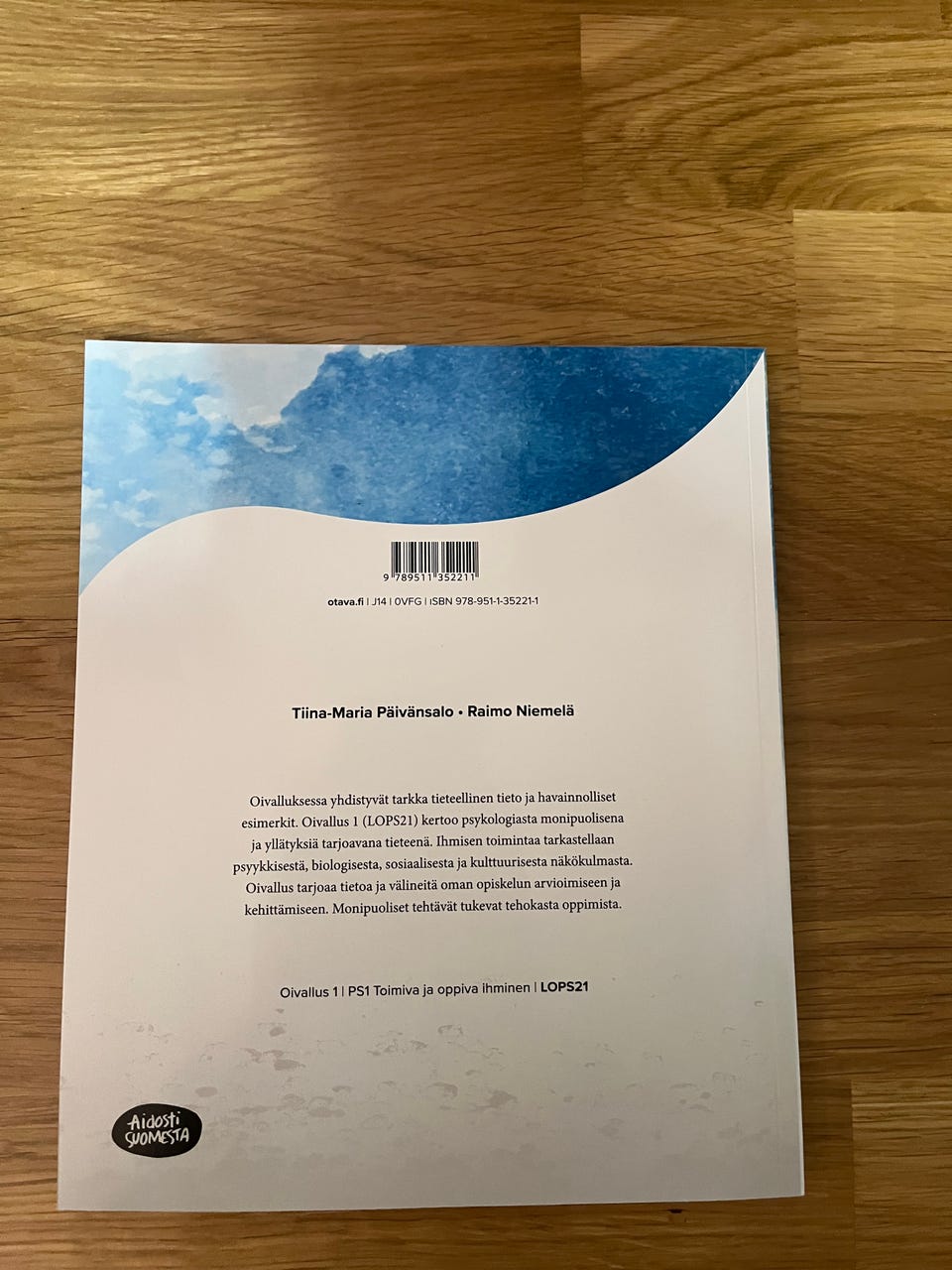 9 789511 352211

otava.fi | J14 | 0VFG | ISBN 978-951-1-35221-1

Tiina-Maria Päivänsalo • Raimo Niemelä

Oivalluksessa yhdistyvät tarkka tieteellinen tieto ja havainnolliset esimerkit. Oivallus 1 (LOPS21) kertoo psykologiasta monipuolisena ja yllätyksiä tarjoavana tieteenä. Ihmisen toimintaa tarkastellaan psyykkisestä, biologisesta, sosiaalisesta ja kulttuurisesta näkökulmasta. Oivallus tarjoaa tietoa ja välineitä oman opiskelun arvioimiseen ja kehittämiseen. Monipuoliset tehtävät tukevat tehokasta oppimista.

Oivallus 1 | PS1 Toimiva ja oppiva ihminen | LOPS21

Aidosti SUOMESTA